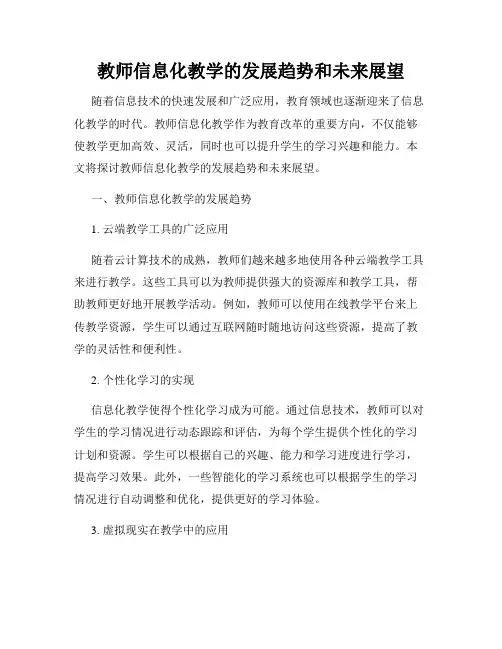 教师信息化教学的发展趋势和未来展望

随着信息技术的快速发展和广泛应用，教育领域也逐渐迎来了信息化教学的时代。教师信息化教学作为教育改革的重要方向，不仅能够使教学更加高效、灵活，同时也可以提升学生的学习兴趣和能力。本文将探讨教师信息化教学的发展趋势和未来展望。

一、教师信息化教学的发展趋势

1. 云端教学工具的广泛应用

随着云计算技术的成熟，教师们越来越多地使用各种云端教学工具来进行教学。这些工具可以为教师提供强大的资源库和教学工具，帮助教师更好地开展教学活动。例如，教师可以使用在线教学平台来上传教学资源，学生可以通过互联网随时随地访问这些资源，提高了教学的灵活性和便利性。

2. 个性化学习的实现

信息化教学使得个性化学习成为可能。通过信息技术，教师可以对学生的学习情况进行动态跟踪和评估，为每个学生提供个性化的学习计划和资源。学生可以根据自己的兴趣、能力和学习进度进行学习，提高学习效果。此外，一些智能化的学习系统也可以根据学生的学习情况进行自动调整和优化，提供更好的学习体验。

3. 虚拟现实在教学中的应用